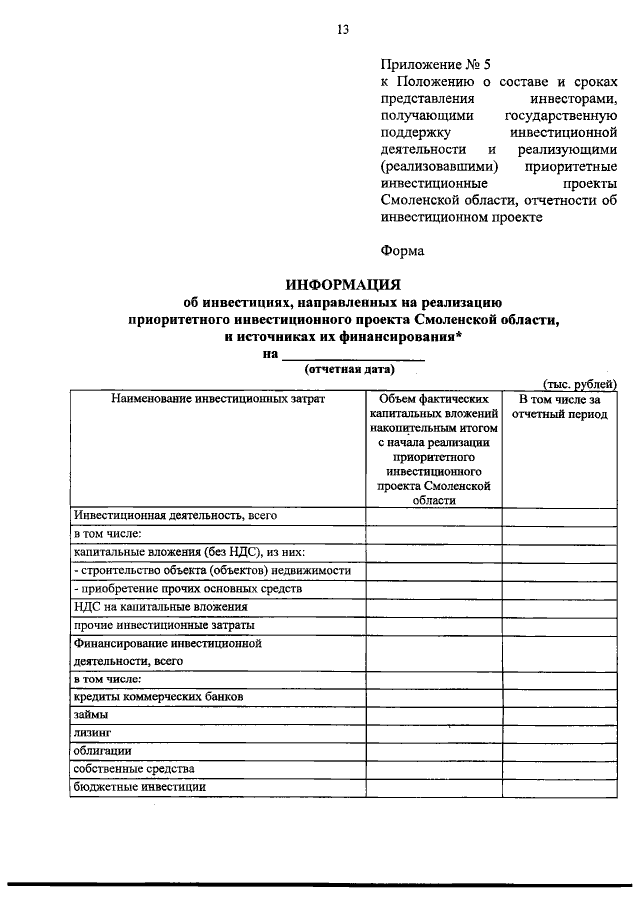 13

Приложение № 5
к Положению о составе и сроках представления инвесторами, получающими государственную поддержку инвестиционной деятельности и реализующими (реализовавшими) приоритетные инвестиционные проекты Смоленской области, отчетности об инвестиционном проекте

Форма

ИНФОРМАЦИЯ
об инвестициях, направленных на реализацию
приоритетного инвестиционного проекта Смоленской области,
и источниках их финансирования*
на ____
(отчетная дата)

(тыс. рублей)

| Наименование инвестиционных затрат | Объем фактических капитальных вложений накопительным итогом с начала реализации приоритетного инвестиционного проекта Смоленской области | В том числе за отчетный период |
|---|---|---|
| Инвестиционная деятельность, всего | | |
| в том числе: | | |
| капитальные вложения (без НДС), из них: | | |
| - строительство объекта (объектов) недвижимости | | |
| - приобретение прочих основных средств | | |
| НДС на капитальные вложения | | |
| прочие инвестиционные затраты | | |
| Финансирование инвестиционной деятельности, всего | | |
| в том числе: | | |
| кредиты коммерческих банков | | |
| займы | | |
| лизинг | | |
| облигации | | |
| собственные средства | | |
| бюджетные инвестиции | | |